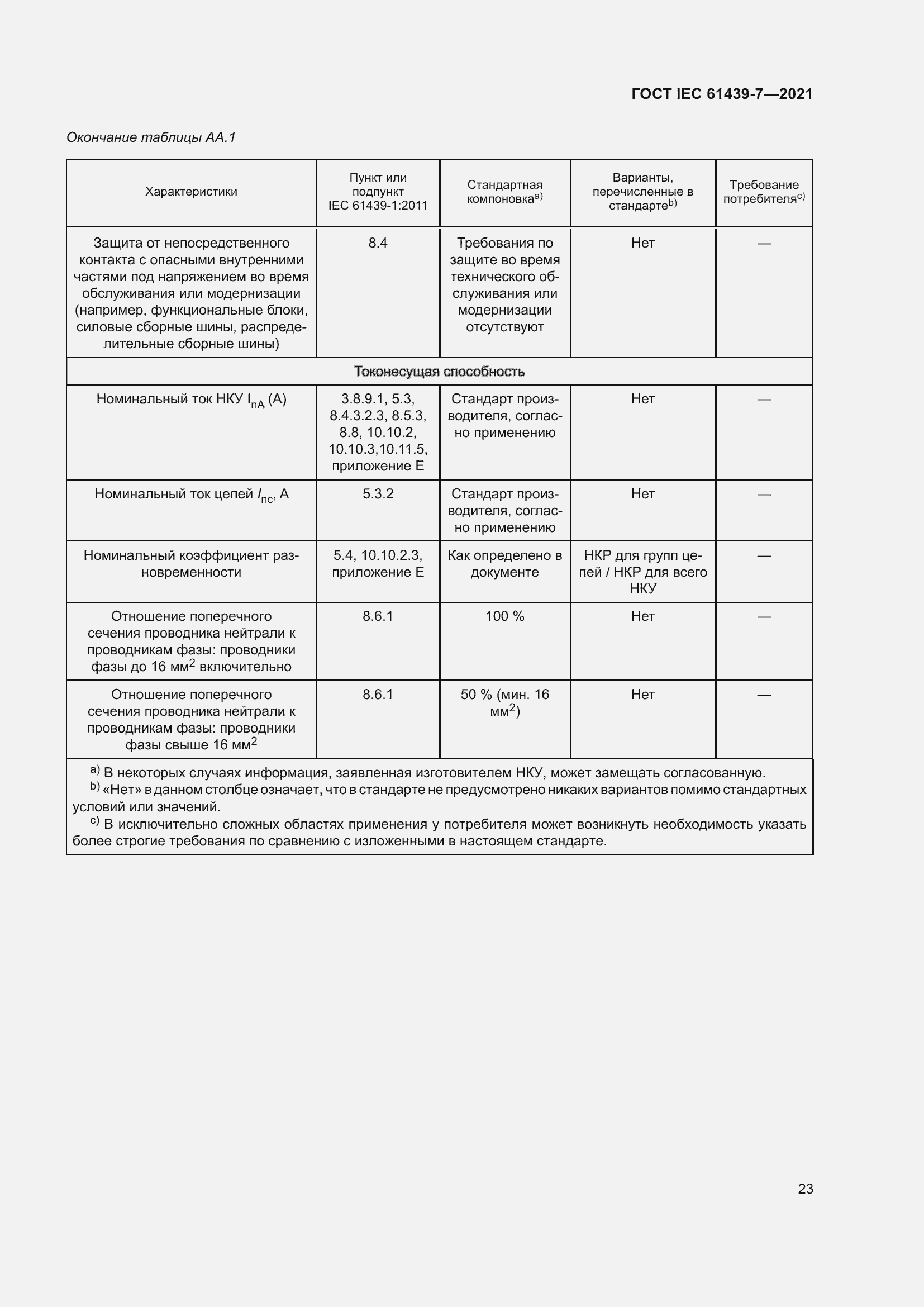 ГОСТ IEC 61439-7—2021

Окончание таблицы АА.1

| Характеристики | Пункт или подпункт IEC 61439-1:2011 | Стандартная компоновка$^{a)}$ | Варианты, перечисленные в стандарте$^{b)}$ | Требование потребителя$^{c)}$ |
|---|---|---|---|---|
| Защита от непосредственного контакта с опасными внутренними частями под напряжением во время обслуживания или модернизации (например, функциональные блоки, силовые сборные шины, распределительные сборные шины) | 8.4 | Требования по защите во время технического обслуживания или модернизации отсутствуют | Нет | — |
| Токонесущая способность | | | | |
| Номинальный ток НКУ $I_{nA}$ (А) | 3.8.9.1, 5.3, 8.4.3.2.3, 8.5.3, 8.8, 10.10.2, 10.10.3,10.11.5, приложение Е | Стандарт производителя, согласно применению | Нет | — |
| Номинальный ток цепей $I_{nc}$, А | 5.3.2 | Стандарт производителя, согласно применению | Нет | — |
| Номинальный коэффициент разновременности | 5.4, 10.10.2.3, приложение Е | Как определено в документе | НКР для групп цепей / НКР для всего НКУ | — |
| Отношение поперечного сечения проводника нейтрали к проводникам фазы: проводники фазы до 16 мм$^2$ включительно | 8.6.1 | 100 % | Нет | — |
| Отношение поперечного сечения проводника нейтрали к проводникам фазы: проводники фазы свыше 16 мм$^2$ | 8.6.1 | 50 % (мин. 16 мм$^2$) | Нет | — |

$^{a)}$ В некоторых случаях информация, заявленная изготовителем НКУ, может замещать согласованную.
$^{b)}$ «Нет» в данном столбце означает, что в стандарте не предусмотрено никаких вариантов помимо стандартных условий или значений.
$^{c)}$ В исключительно сложных областях применения у потребителя может возникнуть необходимость указать более строгие требования по сравнению с изложенными в настоящем стандарте.

23